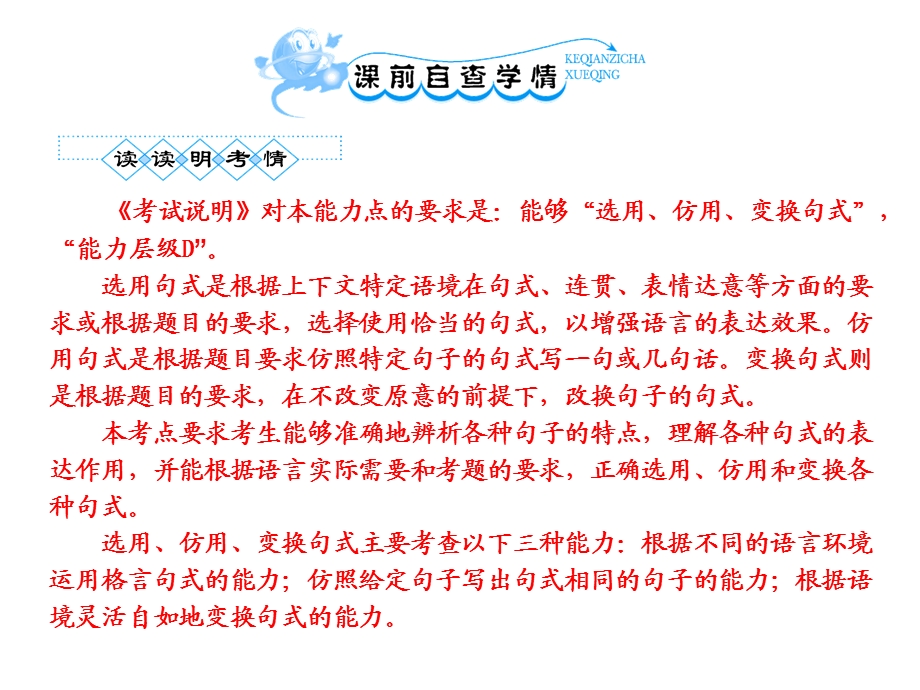 课前自查学情 KEQIANZICHA XUEQING

读读明考情

《考试说明》对本能力点的要求是：能够“选用、仿用、变换句式”，“能力层级D”。

选用句式是根据上下文特定语境在句式、连贯、表情达意等方面的要求或根据题目的要求，选择使用恰当的句式，以增强语言的表达效果。仿用句式是根据题目要求仿照特定句子的句式写一句或几句话。变换句式则是根据题目的要求，在不改变原意的前提下，改换句子的句式。

本考点要求考生能够准确地辨析各种句子的特点，理解各种句式的表达作用，并能根据语言实际需要和考题的要求，正确选用、仿用和变换各种句式。

选用、仿用、变换句式主要考查以下三种能力：根据不同的语言环境运用格言句式的能力；仿照给定句子写出句式相同的句子的能力；根据语境灵活自如地变换句式的能力。